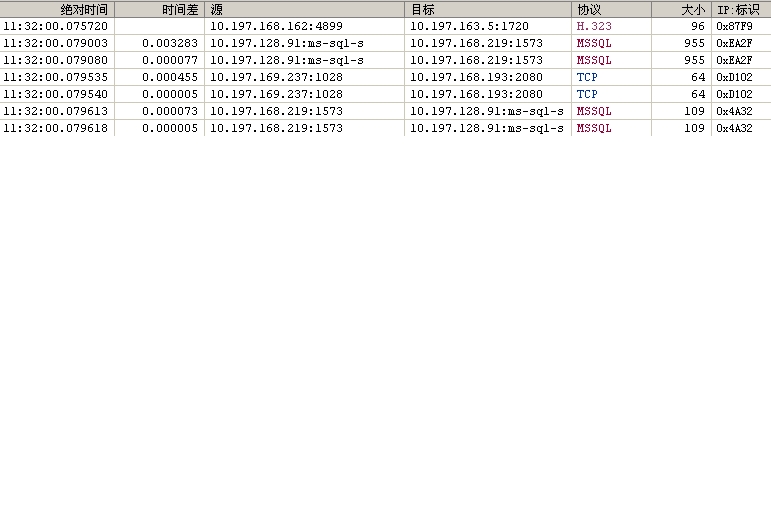 | 绝对时间 | 时间差 | 源 | 目标 | 协议 | 大小 | IP:标识 |
|---|---|---|---|---|---|---|
| 11:32:00.075720 | | 10.197.168.162:4899 | 10.197.163.5:1720 | H.323 | 96 | 0x87F9 |
| 11:32:00.079003 | 0.003283 | 10.197.128.91:ms-sql-s | 10.197.168.219:1573 | MSSQL | 955 | 0xEA2F |
| 11:32:00.079080 | 0.000077 | 10.197.128.91:ms-sql-s | 10.197.168.219:1573 | MSSQL | 955 | 0xEA2F |
| 11:32:00.079535 | 0.000455 | 10.197.169.237:1028 | 10.197.168.193:2080 | TCP | 64 | 0xD102 |
| 11:32:00.079540 | 0.000005 | 10.197.169.237:1028 | 10.197.168.193:2080 | TCP | 64 | 0xD102 |
| 11:32:00.079613 | 0.000073 | 10.197.168.219:1573 | 10.197.128.91:ms-sql-s | MSSQL | 109 | 0x4A32 |
| 11:32:00.079618 | 0.000005 | 10.197.168.219:1573 | 10.197.128.91:ms-sql-s | MSSQL | 109 | 0x4A32 |